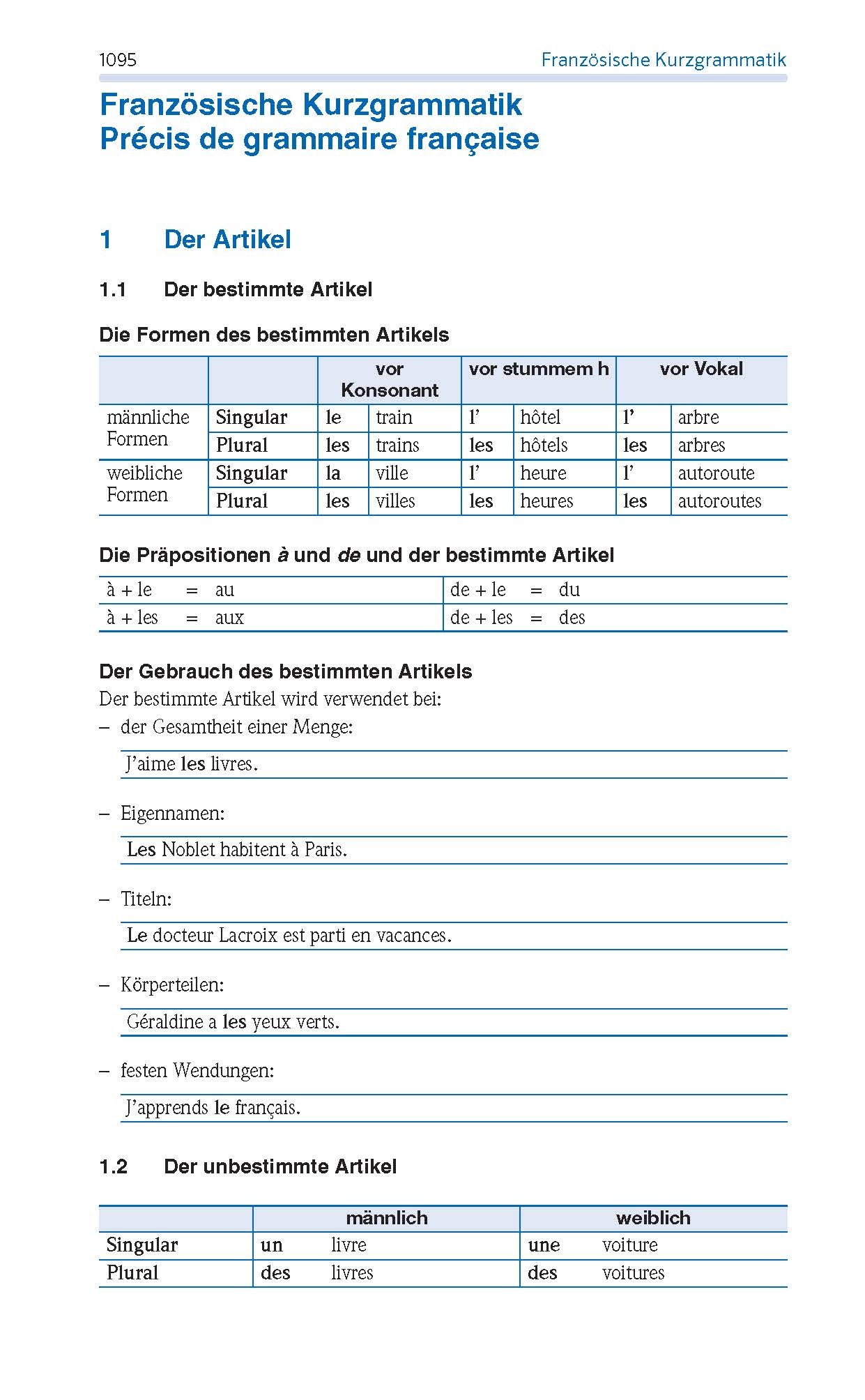 1095 Französische Kurzgrammatik

Französische Kurzgrammatik
Précis de grammaire française

1 Der Artikel

1.1 Der bestimmte Artikel

Die Formen des bestimmten Artikels

| | | vor Konsonant | | vor stummem h | | vor Vokal | |
|---|---|---|---|---|---|---|---|
| männliche Formen | Singular | le | train | l' | hôtel | l' | arbre |
| | Plural | les | trains | les | hôtels | les | arbres |
| weibliche Formen | Singular | la | ville | l' | heure | l' | autoroute |
| | Plural | les | villes | les | heures | les | autoroutes |

Die Präpositionen à und de und der bestimmte Artikel

| à + le = au | de + le = du |
|---|---|
| à + les = aux | de + les = des |

Der Gebrauch des bestimmten Artikels
Der bestimmte Artikel wird verwendet bei:
– der Gesamtheit einer Menge:

J'aime les livres.

– Eigennamen:

Les Noblet habitent à Paris.

– Titeln:

Le docteur Lacroix est parti en vacances.

– Körperteilen:

Géraldine a les yeux verts.

– festen Wendungen:

J'apprends le français.

1.2 Der unbestimmte Artikel

| | männlich | | weiblich | |
|---|---|---|---|---|
| Singular | un | livre | une | voiture |
| Plural | des | livres | des | voitures |